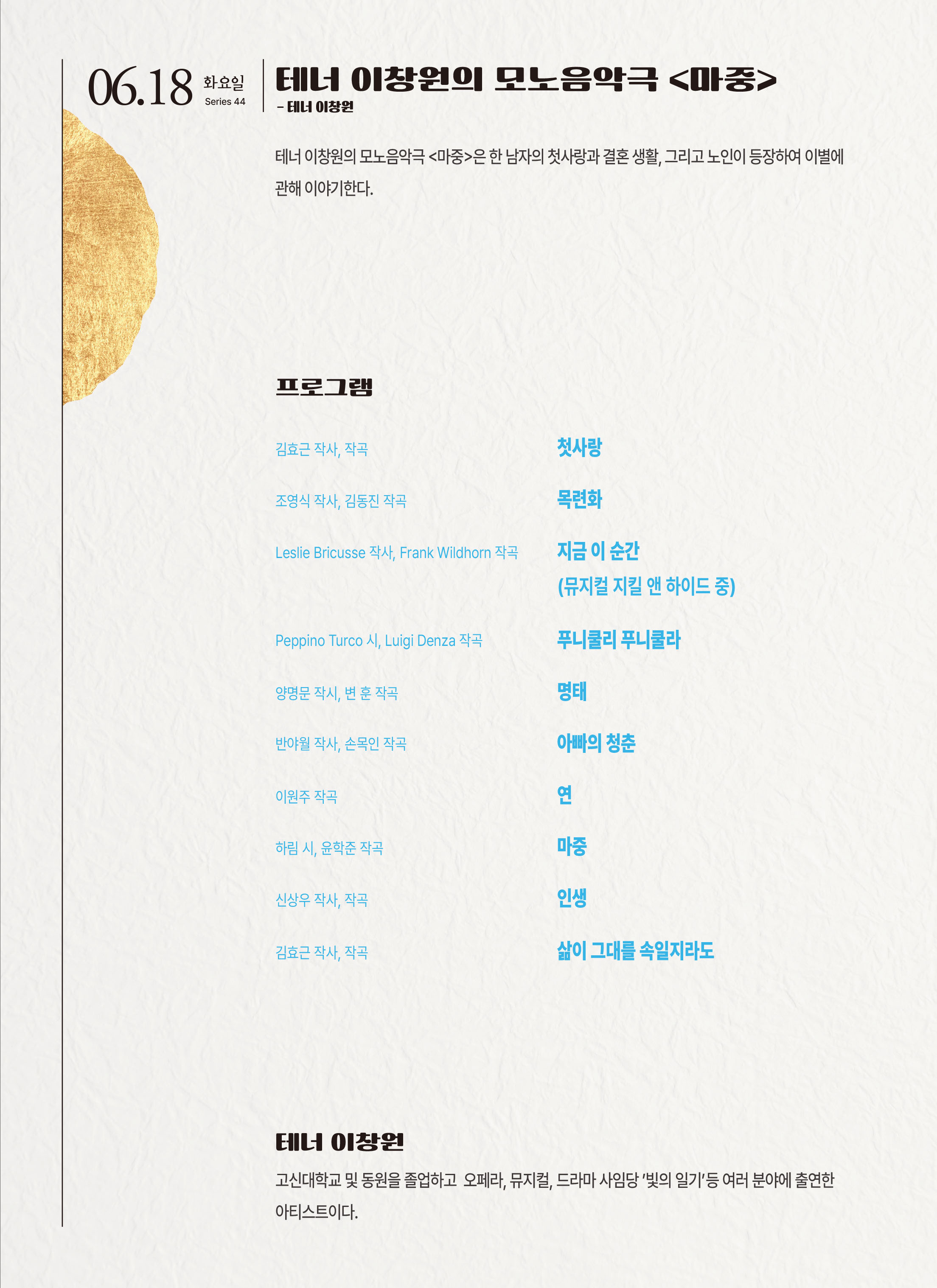 06.18 화요일
Series 44

테너 이창원의 모노음악극 <마중>
- 테너 이창원

테너 이창원의 모노음악극 <마중>은 한 남자의 첫사랑과 결혼 생활, 그리고 노인이 등장하여 이별에 관해 이야기한다.

프로그램

김효근 작사, 작곡
첫사랑

조영식 작사, 김동진 작곡
목련화

Leslie Bricusse 작사, Frank Wildhorn 작곡
지금 이 순간
(뮤지컬 지킬 앤 하이드 중)

Peppino Turco 시, Luigi Denza 작곡
푸니쿨리 푸니쿨라

양명문 작시, 변 훈 작곡
명태

반야월 작사, 손목인 작곡
아빠의 청춘

이원주 작곡
연

하림 시, 윤학준 작곡
마중

신상우 작사, 작곡
인생

김효근 작사, 작곡
삶이 그대를 속일지라도

테너 이창원

고신대학교 및 동원을 졸업하고 오페라, 뮤지컬, 드라마 사임당 '빛의 일기'등 여러 분야에 출연한 아티스트이다.